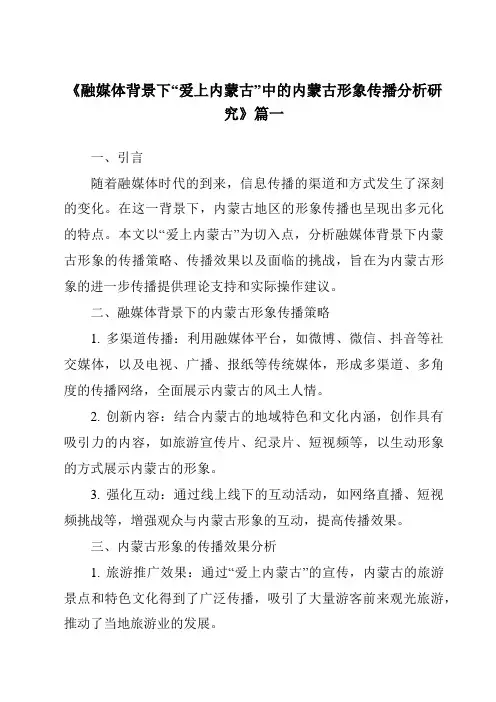 《融媒体背景下“爱上内蒙古”中的内蒙古形象传播分析研究》篇一

一、引言

随着融媒体时代的到来，信息传播的渠道和方式发生了深刻的变化。在这一背景下，内蒙古地区的形象传播也呈现出多元化的特点。本文以“爱上内蒙古”为切入点，分析融媒体背景下内蒙古形象的传播策略、传播效果以及面临的挑战，旨在为内蒙古形象的进一步传播提供理论支持和实际操作建议。

二、融媒体背景下的内蒙古形象传播策略

1. 多渠道传播：利用融媒体平台，如微博、微信、抖音等社交媒体，以及电视、广播、报纸等传统媒体，形成多渠道、多角度的传播网络，全面展示内蒙古的风土人情。

2. 创新内容：结合内蒙古的地域特色和文化内涵，创作具有吸引力的内容，如旅游宣传片、纪录片、短视频等，以生动形象的方式展示内蒙古的形象。

3. 强化互动：通过线上线下的互动活动，如网络直播、短视频挑战等，增强观众与内蒙古形象的互动，提高传播效果。

三、内蒙古形象的传播效果分析

1. 旅游推广效果：通过“爱上内蒙古”的宣传，内蒙古的旅游景点和特色文化得到了广泛传播，吸引了大量游客前来观光旅游，推动了当地旅游业的发展。